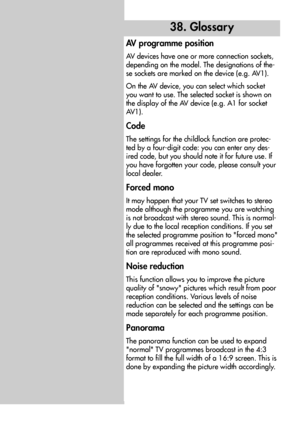 38. Glossary

AV programme position

AV devices have one or more connection sockets, depending on the model. The designations of these sockets are marked on the device (e.g. AV1).

On the AV device, you can select which socket you want to use. The selected socket is shown on the display of the AV device (e.g. A1 for socket AV1).

Code

The settings for the childlock function are protected by a four-digit code: you can enter any desired code, but you should note it for future use. If you have forgotten your code, please consult your local dealer.

Forced mono

It may happen that your TV set switches to stereo mode although the programme you are watching is not broadcast with stereo sound. This is normally due to the local reception conditions. If you set the selected programme position to "forced mono" all programmes received at this programme position are reproduced with mono sound.

Noise reduction

This function allows you to improve the picture quality of "snowy" pictures which result from poor reception conditions. Various levels of noise reduction can be selected and the settings can be made separately for each programme position.

Panorama

The panorama function can be used to expand "normal" TV programmes broadcast in the 4:3 format to fill the full width of a 16:9 screen. This is done by expanding the picture width accordingly.